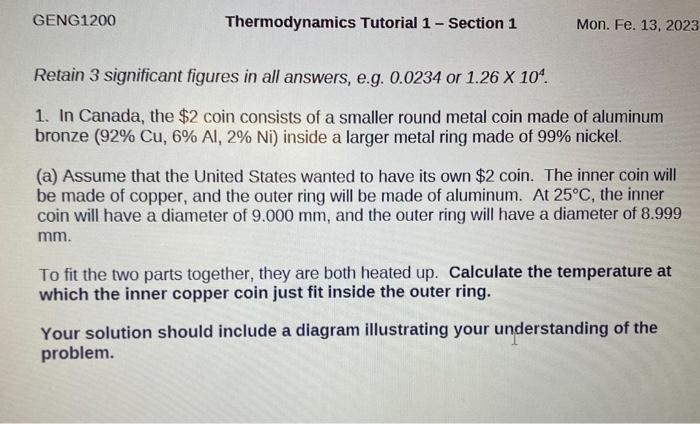 GENG1200 Thermodynamics Tutorial 1 – Section 1 Mon. Fe. 13, 2023

Retain 3 significant figures in all answers, e.g. 0.0234 or $1.26 \times 10^4$.

1. In Canada, the \$2 coin consists of a smaller round metal coin made of aluminum bronze (92% Cu, 6% Al, 2% Ni) inside a larger metal ring made of 99% nickel.

(a) Assume that the United States wanted to have its own \$2 coin. The inner coin will be made of copper, and the outer ring will be made of aluminum. At 25°C, the inner coin will have a diameter of 9.000 mm, and the outer ring will have a diameter of 8.999 mm.

To fit the two parts together, they are both heated up. Calculate the temperature at which the inner copper coin just fit inside the outer ring.

Your solution should include a diagram illustrating your understanding of the problem.